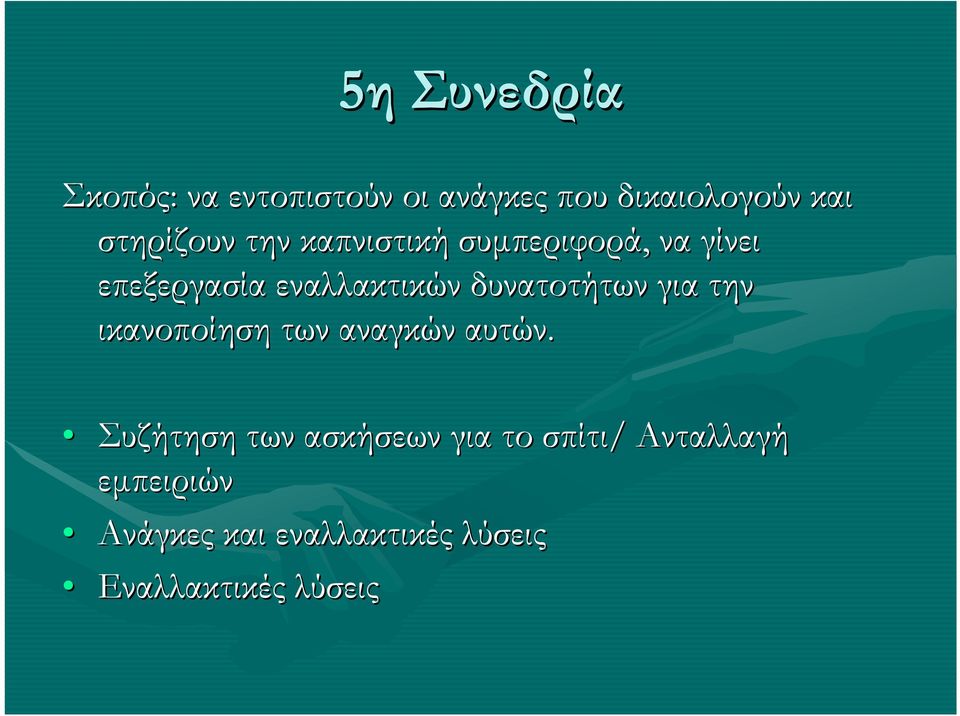 5η Συνεδρία

Σκοπός: να εντοπιστούν οι ανάγκες που δικαιολογούν και στηρίζουν την καπνιστική συμπεριφορά, να γίνει επεξεργασία εναλλακτικών δυνατοτήτων για την ικανοποίηση των αναγκών αυτών.

• Συζήτηση των ασκήσεων για το σπίτι/ Ανταλλαγή εμπειριών
• Ανάγκες και εναλλακτικές λύσεις
• Εναλλακτικές λύσεις